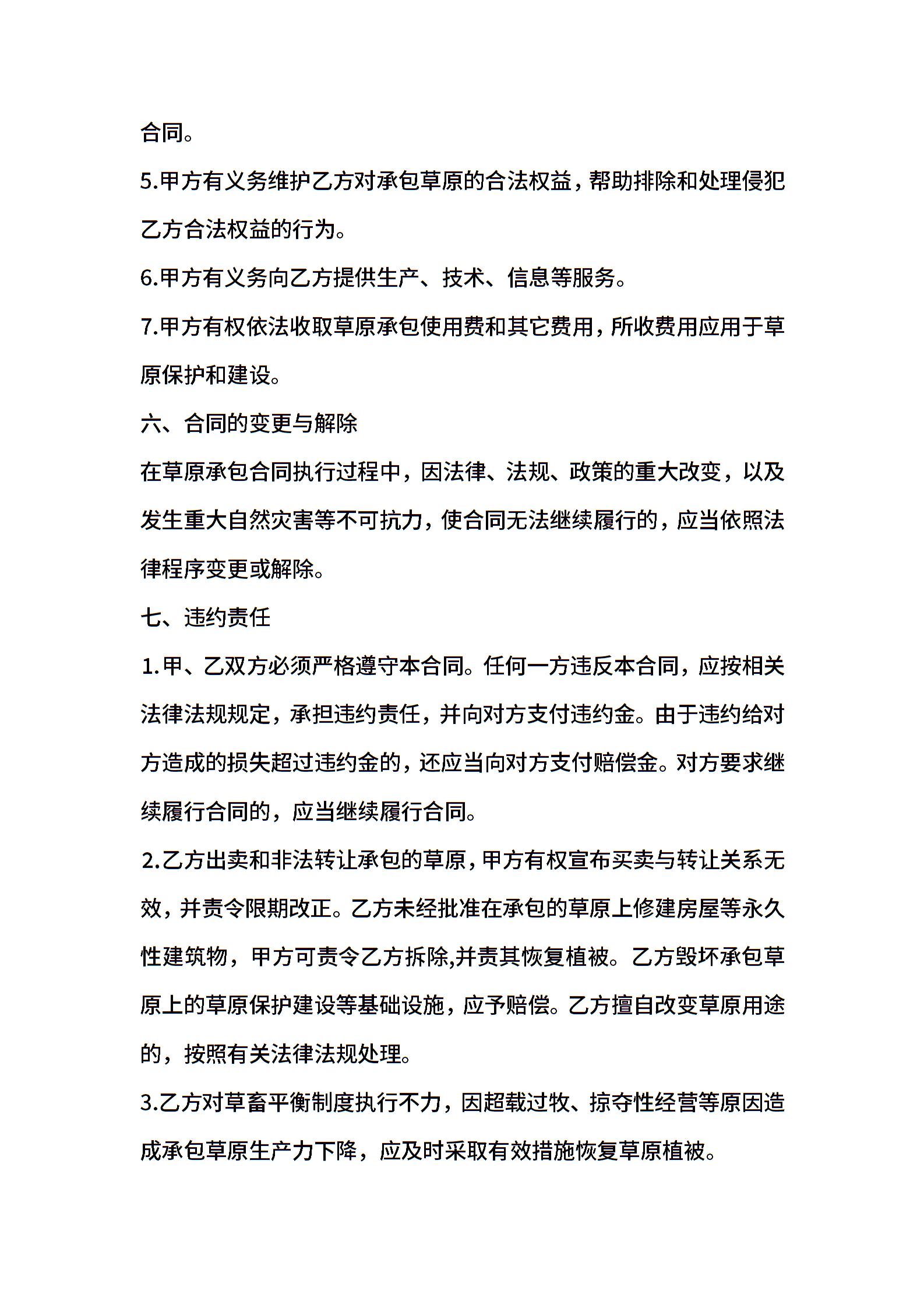 合同。

5.甲方有义务维护乙方对承包草原的合法权益，帮助排除和处理侵犯乙方合法权益的行为。

6.甲方有义务向乙方提供生产、技术、信息等服务。

7.甲方有权依法收取草原承包使用费和其它费用，所收费用应用于草原保护和建设。

六、合同的变更与解除

在草原承包合同执行过程中，因法律、法规、政策的重大改变，以及发生重大自然灾害等不可抗力，使合同无法继续履行的，应当依照法律程序变更或解除。

七、违约责任

1.甲、乙双方必须严格遵守本合同。任何一方违反本合同，应按相关法律法规规定，承担违约责任，并向对方支付违约金。由于违约给对方造成的损失超过违约金的，还应当向对方支付赔偿金。对方要求继续履行合同的，应当继续履行合同。

2.乙方出卖和非法转让承包的草原，甲方有权宣布买卖与转让关系无效，并责令限期改正。乙方未经批准在承包的草原上修建房屋等永久性建筑物，甲方可责令乙方拆除,并责其恢复植被。乙方毁坏承包草原上的草原保护建设等基础设施，应予赔偿。乙方擅自改变草原用途的，按照有关法律法规处理。

3.乙方对草畜平衡制度执行不力，因超载过牧、掠夺性经营等原因造成承包草原生产力下降，应及时采取有效措施恢复草原植被。